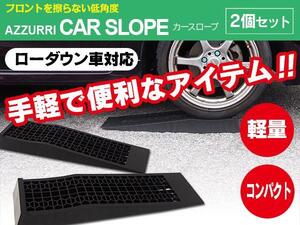 フロントを擦らない低角度
AZZURRI CAR SLOPE カースロープ
2個セット

ローダウン車対応

手軽で便利なアイテム!!

軽量

コンパクト